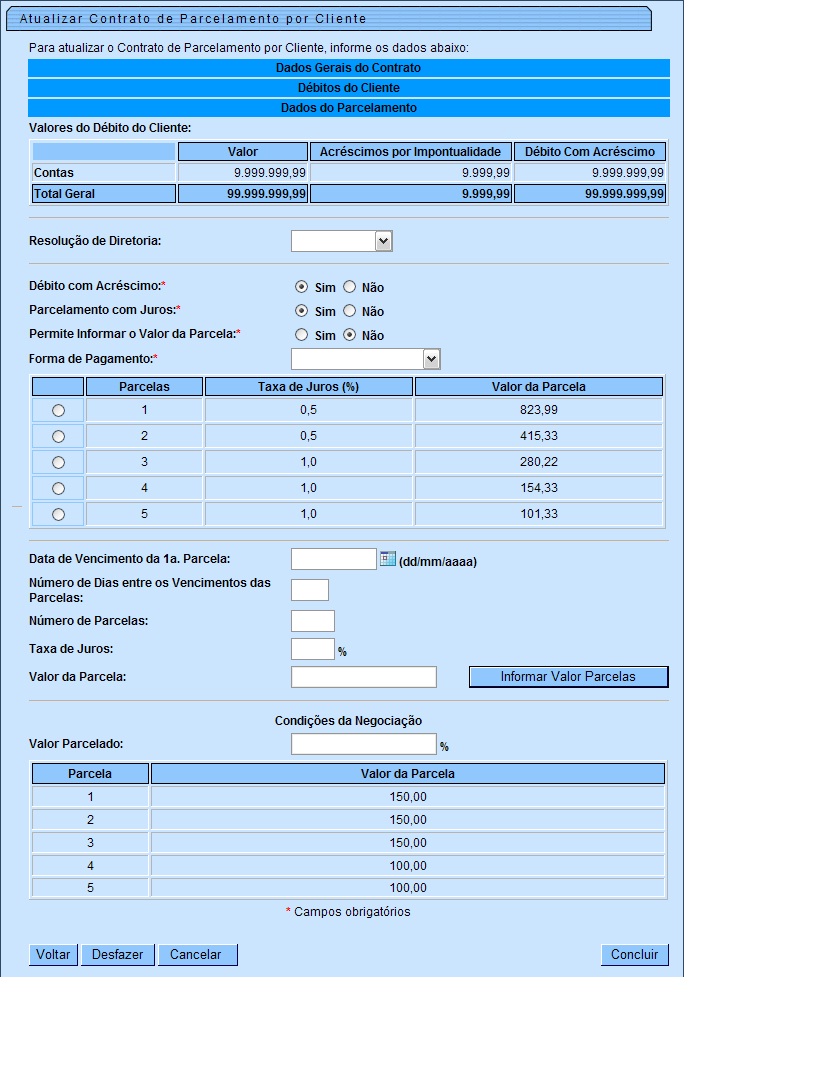 Atualizar Contrato de Parcelamento por Cliente

Para atualizar o Contrato de Parcelamento por Cliente, informe os dados abaixo:

Dados Gerais do Contrato

Débitos do Cliente

Dados do Parcelamento

Valores do Débito do Cliente:

| | Valor | Acréscimos por Impontualidade | Débito Com Acréscimo |
|---|---|---|---|
| Contas | 9.999.999,99 | 9.999,99 | 9.999.999,99 |
| Total Geral | 99.999.999,99 | 9.999,99 | 99.999.999,99 |

Resolução de Diretoria:

Débito com Acréscimo:* Sim Não

Parcelamento com Juros:* Sim Não

Permite Informar o Valor da Parcela:* Sim Não

Forma de Pagamento:*

| | Parcelas | Taxa de Juros (%) | Valor da Parcela |
|---|---|---|---|
| | 1 | 0,5 | 823,99 |
| | 2 | 0,5 | 415,33 |
| | 3 | 1,0 | 280,22 |
| | 4 | 1,0 | 154,33 |
| | 5 | 1,0 | 101,33 |

Data de Vencimento da 1a. Parcela: (dd/mm/aaaa)

Número de Dias entre os Vencimentos das Parcelas:

Número de Parcelas:

Taxa de Juros: %

Valor da Parcela: Informar Valor Parcelas

Condições da Negociação

Valor Parcelado: %

| Parcela | Valor da Parcela |
|---|---|
| 1 | 150,00 |
| 2 | 150,00 |
| 3 | 150,00 |
| 4 | 100,00 |
| 5 | 100,00 |

* Campos obrigatórios

Voltar Desfazer Cancelar Concluir